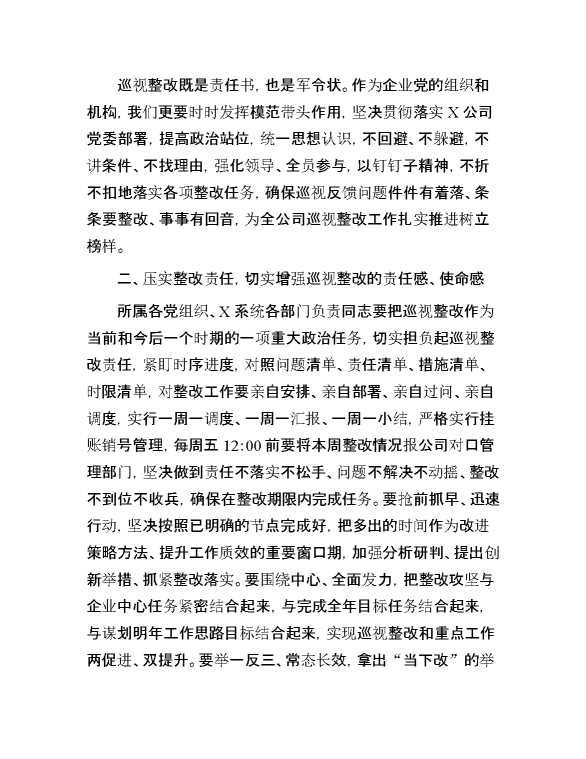 巡视整改既是责任书，也是军令状。作为企业党的组织和机构，我们更要时时发挥模范带头作用，坚决贯彻落实 X 公司党委部署，提高政治站位，统一思想认识，不回避、不躲避，不讲条件、不找理由，强化领导、全员参与，以钉钉子精神，不折不扣地落实各项整改任务，确保巡视反馈问题件件有着落、条条要整改、事事有回音，为全公司巡视整改工作扎实推进树立榜样。

二、压实整改责任，切实增强巡视整改的责任感、使命感

所属各党组织、X 系统各部门负责同志要把巡视整改作为当前和今后一个时期的一项重大政治任务，切实担负起巡视整改责任，紧盯时序进度，对照问题清单、责任清单、措施清单、时限清单，对整改工作要亲自安排、亲自部署、亲自过问、亲自调度，实行一周一调度、一周一汇报、一周一小结，严格实行挂账销号管理，每周五 12:00 前要将本周整改情况报公司对口管理部门，坚决做到责任不落实不松手、问题不解决不动摇、整改不到位不收兵，确保在整改期限内完成任务。要抢前抓早、迅速行动，坚决按照已明确的节点完成好，把多出的时间作为改进策略方法、提升工作质效的重要窗口期，加强分析研判、提出创新举措、抓紧整改落实。要围绕中心、全面发力，把整改攻坚与企业中心任务紧密结合起来，与完成全年目标任务结合起来，与谋划明年工作思路目标结合起来，实现巡视整改和重点工作两促进、双提升。要举一反三、常态长效，拿出“当下改”的举